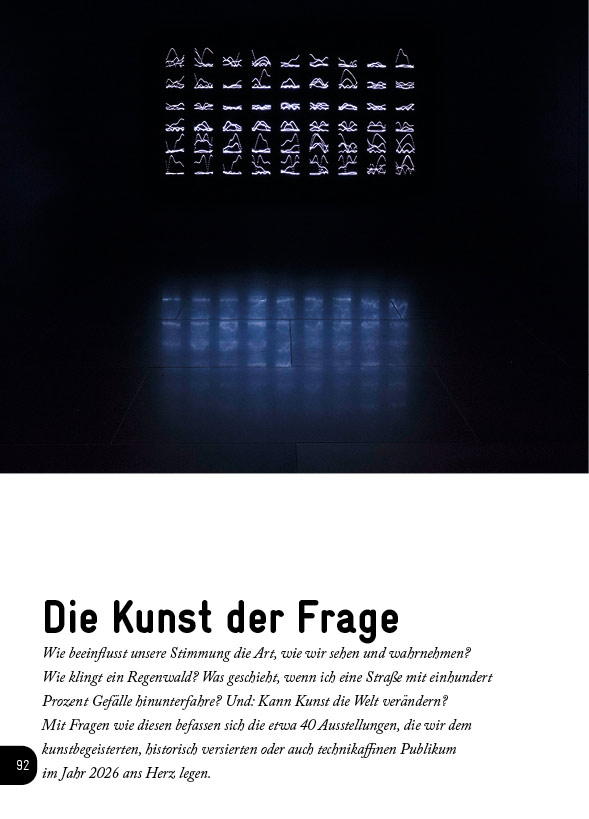 Die Kunst der Frage

Wie beeinflusst unsere Stimmung die Art, wie wir sehen und wahrnehmen? Wie klingt ein Regenwald? Was geschieht, wenn ich eine Straße mit einhundert Prozent Gefälle hinunterfahre? Und: Kann Kunst die Welt verändern? Mit Fragen wie diesen befassen sich die etwa 40 Ausstellungen, die wir dem kunstbegeisterten, historisch versierten oder auch technikaffinen Publikum im Jahr 2026 ans Herz legen.

92